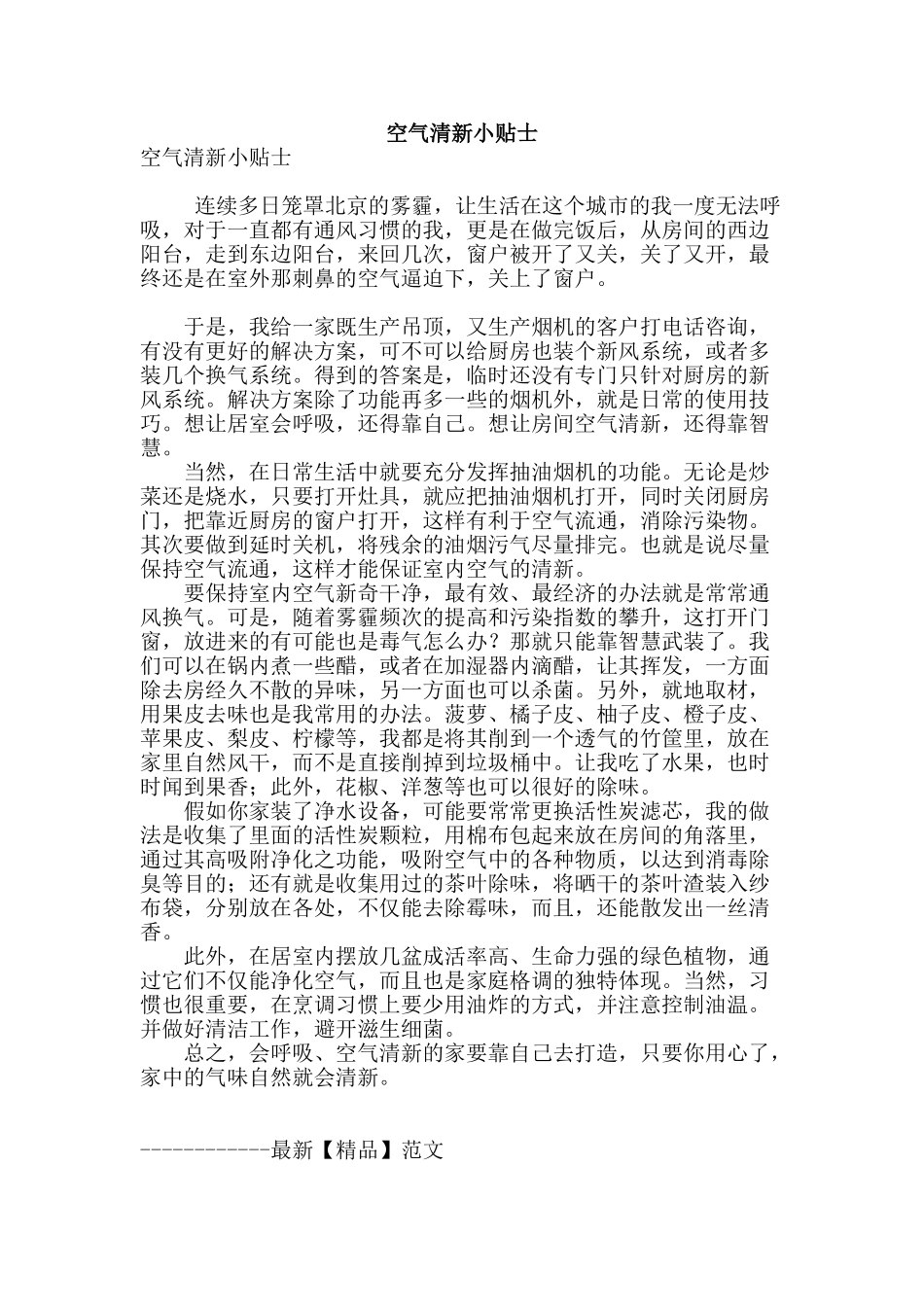 空气清新小贴士

空气清新小贴士

连续多日笼罩北京的雾霾，让生活在这个城市的我一度无法呼吸，对于一直都有通风习惯的我，更是在做完饭后，从房间的西边阳台，走到东边阳台，来回几次，窗户被开了又关，关了又开，最终还是在室外那刺鼻的空气逼迫下，关上了窗户。

于是，我给一家既生产吊顶，又生产烟机的客户打电话咨询，有没有更好的解决方案，可不可以给厨房也装个新风系统，或者多装几个换气系统。得到的答案是，临时还没有专门只针对厨房的新风系统。解决方案除了功能再多一些的烟机外，就是日常的使用技巧。想让居室会呼吸，还得靠自己。想让房间空气清新，还得靠智慧。

当然，在日常生活中就要充分发挥抽油烟机的功能。无论是炒菜还是烧水，只要打开灶具，就应把抽油烟机打开，同时关闭厨房门，把靠近厨房的窗户打开，这样有利于空气流通，消除污染物。其次要做到延时关机，将残余的油烟污气尽量排完。也就是说尽量保持空气流通，这样才能保证室内空气的清新。

要保持室内空气新奇干净，最有效、最经济的办法就是常常通风换气。可是，随着雾霾频次的提高和污染指数的攀升，这打开门窗，放进来的有可能也是毒气怎么办？那就只能靠智慧武装了。我们可以在锅内煮一些醋，或者在加湿器内滴醋，让其挥发，一方面除去房经久不散的异味，另一方面也可以杀菌。另外，就地取材，用果皮去味也是我常用的办法。菠萝、橘子皮、柚子皮、橙子皮、苹果皮、梨皮、柠檬等，我都是将其削到一个透气的竹筐里，放在家里自然风干，而不是直接削掉到垃圾桶中。让我吃了水果，也时时闻到果香；此外，花椒、洋葱等也可以很好的除味。

假如你家装了净水设备，可能要常常更换活性炭滤芯，我的做法是收集了里面的活性炭颗粒，用棉布包起来放在房间的角落里，通过其高吸附净化之功能，吸附空气中的各种物质，以达到消毒除臭等目的；还有就是收集用过的茶叶除味，将晒干的茶叶渣装入纱布袋，分别放在各处，不仅能去除霉味，而且，还能散发出一丝清香。

此外，在居室内摆放几盆成活率高、生命力强的绿色植物，通过它们不仅能净化空气，而且也是家庭格调的独特体现。当然，习惯也很重要，在烹调习惯上要少用油炸的方式，并注意控制油温。并做好清洁工作，避开滋生细菌。

总之，会呼吸、空气清新的家要靠自己去打造，只要你用心了，家中的气味自然就会清新。

------------最新【精品】范文